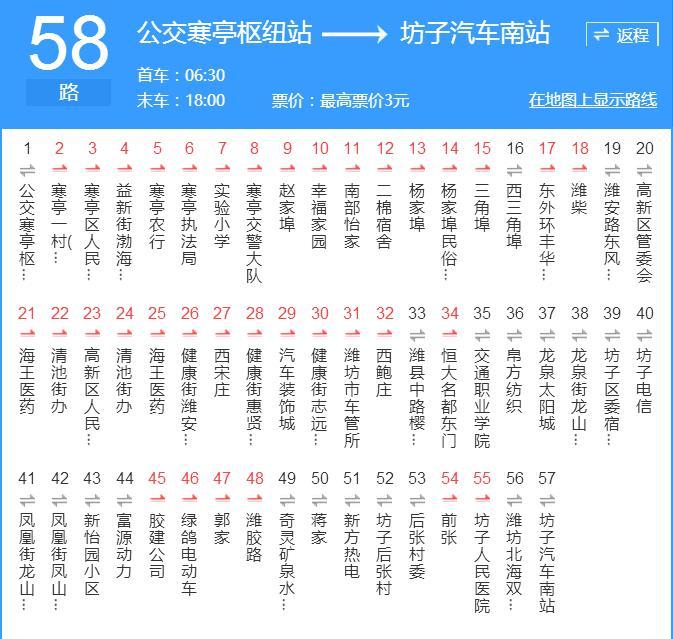 58
路

公交寒亭枢纽站 ⟶ 坊子汽车南站

⇌ 返程

首车：06:30
末车：18:00

票价：最高票价3元

在地图上显示路线

1 公交寒亭枢…
2 寒亭一村(…
3 寒亭区人民…
4 益新街渤海…
5 寒亭农行
6 寒亭执法局
7 实验小学
8 寒亭交警大队
9 赵家埠
10 幸福家园
11 南部怡家
12 二棉宿舍
13 杨家埠
14 杨家埠民俗…
15 三角埠
16 西三角埠
17 东外环丰华…
18 潍柴
19 潍安路东风…
20 高新区管委会

21 海王医药
22 清池街办
23 高新区人民…
24 清池街办
25 海王医药
26 健康街潍安…
27 西宋庄
28 健康街惠贤…
29 汽车装饰城
30 健康街志远…
31 潍坊市车管所
32 西鲍庄
33 潍县中路樱…
34 恒大名都东门
35 交通职业学院
36 阜方纺织
37 龙泉太阳城
38 龙泉街龙山…
39 坊子区委宿…
40 坊子电信

41 凤凰街龙山…
42 凤凰街凤山…
43 新怡园小区
44 富源动力
45 胶建公司
46 绿鸽电动车
47 郭家
48 潍胶路
49 奇灵矿泉水…
50 蒋家
51 新方热电
52 坊子后张村
53 后张村委
54 前张
55 坊子人民医院
56 潍坊北海双…
57 坊子汽车南站